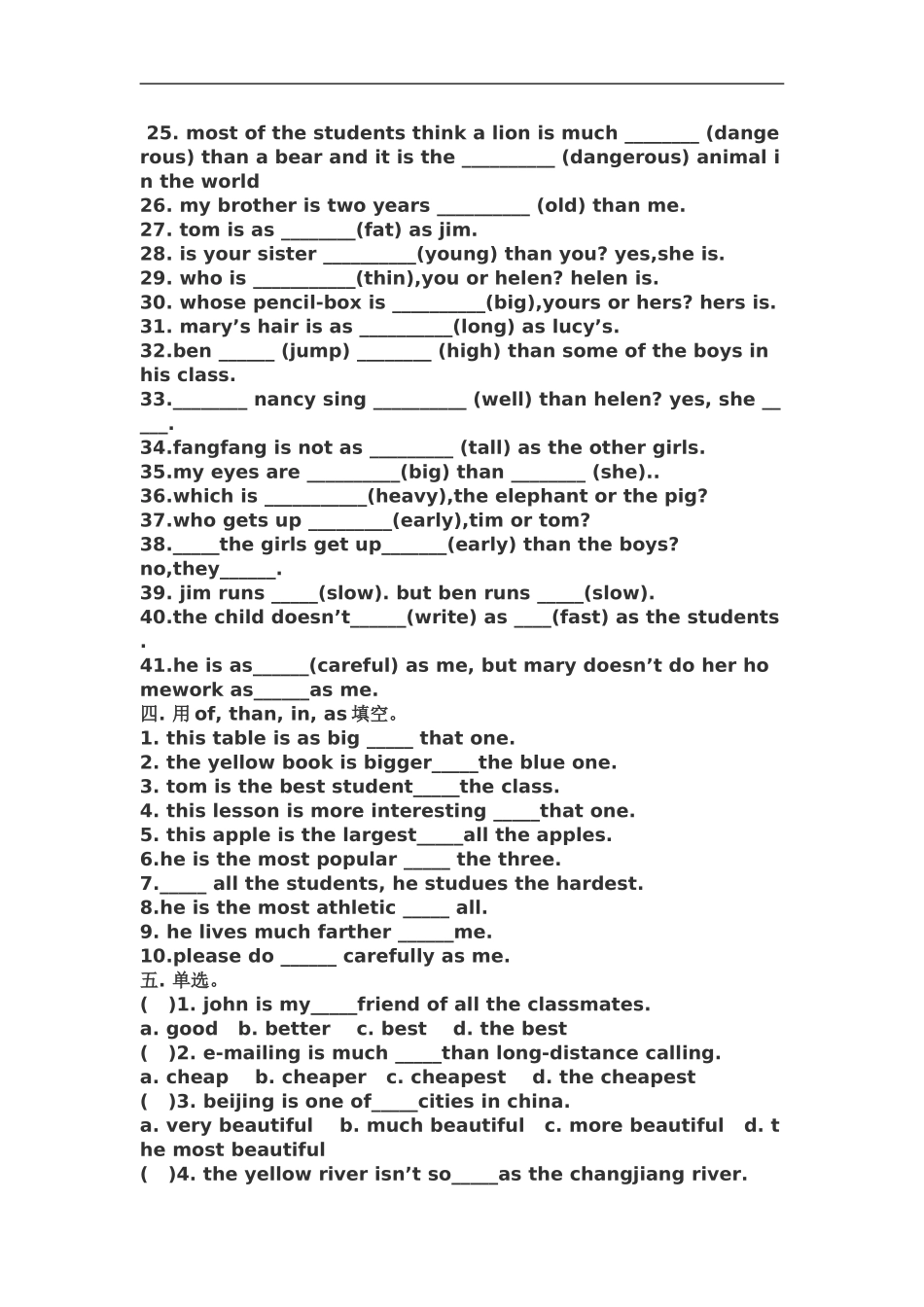 25. most of the students think a lion is much ____ (dangerous) than a bear and it is the ____ (dangerous) animal in the world
26. my brother is two years ____ (old) than me.
27. tom is as ____(fat) as jim.
28. is your sister ____(young) than you? yes,she is.
29. who is ____(thin),you or helen? helen is.
30. whose pencil-box is ____(big),yours or hers? hers is.
31. mary's hair is as ____(long) as lucy's.
32.ben ____ (jump) ____ (high) than some of the boys in his class.
33.____ nancy sing ____ (well) than helen? yes, she ____.
34.fangfang is not as ____ (tall) as the other girls.
35.my eyes are ____(big) than ____ (she)..
36.which is ____(heavy),the elephant or the pig?
37.who gets up ____(early),tim or tom?
38.____the girls get up____(early) than the boys? no,they____.
39. jim runs ____(slow). but ben runs ____(slow).
40.the child doesn't____(write) as ____(fast) as the students.
41.he is as____(careful) as me, but mary doesn't do her homework as____as me.
四. 用of, than, in, as填空。
1. this table is as big ____ that one.
2. the yellow book is bigger____the blue one.
3. tom is the best student____the class.
4. this lesson is more interesting ____that one.
5. this apple is the largest____all the apples.
6.he is the most popular ____ the three.
7.____ all the students, he studues the hardest.
8.he is the most athletic ____ all.
9. he lives much farther ____me.
10.please do ____ carefully as me.
五. 单选。
( )1. john is my____friend of all the classmates.
a. good b. better c. best d. the best
( )2. e-mailing is much ____than long-distance calling.
a. cheap b. cheaper c. cheapest d. the cheapest
( )3. beijing is one of____cities in china.
a. very beautiful b. much beautiful c. more beautiful d. the most beautiful
( )4. the yellow river isn't so____as the changjiang river.